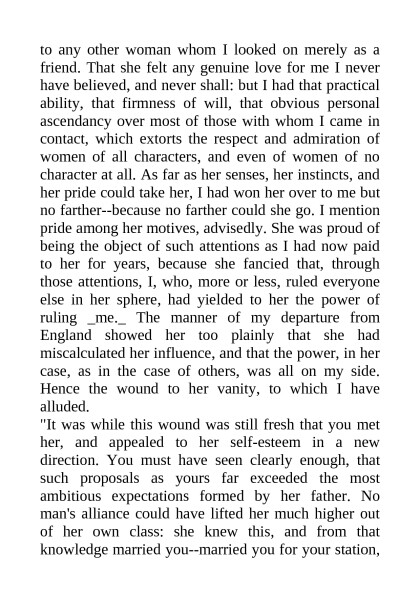 to any other woman whom I looked on merely as a friend. That she felt any genuine love for me I never have believed, and never shall: but I had that practical ability, that firmness of will, that obvious personal ascendancy over most of those with whom I came in contact, which extorts the respect and admiration of women of all characters, and even of women of no character at all. As far as her senses, her instincts, and her pride could take her, I had won her over to me but no farther--because no farther could she go. I mention pride among her motives, advisedly. She was proud of being the object of such attentions as I had now paid to her for years, because she fancied that, through those attentions, I, who, more or less, ruled everyone else in her sphere, had yielded to her the power of ruling _me._ The manner of my departure from England showed her too plainly that she had miscalculated her influence, and that the power, in her case, as in the case of others, was all on my side. Hence the wound to her vanity, to which I have alluded.
"It was while this wound was still fresh that you met her, and appealed to her self-esteem in a new direction. You must have seen clearly enough, that such proposals as yours far exceeded the most ambitious expectations formed by her father. No man's alliance could have lifted her much higher out of her own class: she knew this, and from that knowledge married you--married you for your station,